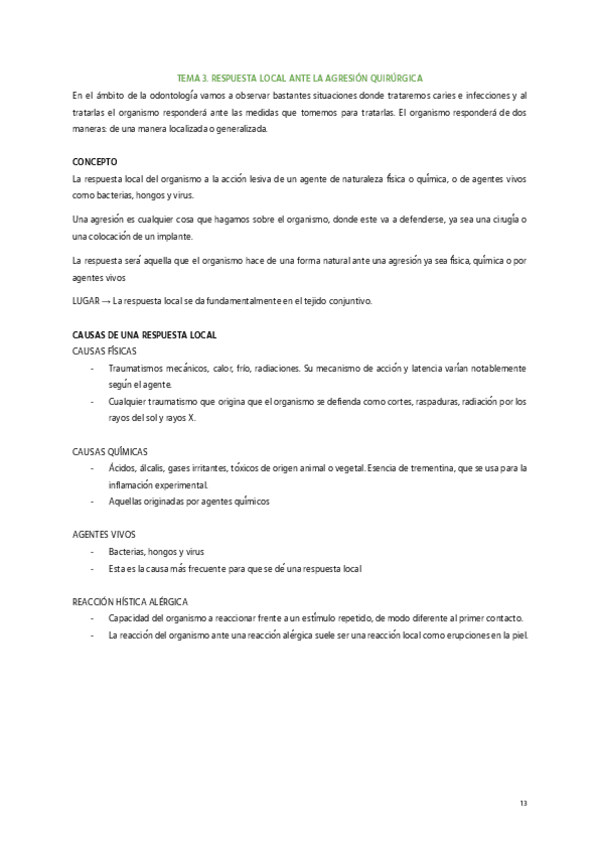 TEMA 3. RESPUESTA LOCAL ANTE LA AGRESIÓN QUIRÚRGICA

En el ámbito de la odontología vamos a observar bastantes situaciones donde trataremos caries e infecciones y al tratarlas el organismo responderá ante las medidas que tomemos para tratarlas. El organismo responderá de dos maneras: de una manera localizada o generalizada.

CONCEPTO

La respuesta local del organismo a la acción lesiva de un agente de naturaleza física o química, o de agentes vivos como bacterias, hongos y virus.

Una agresión es cualquier cosa que hagamos sobre el organismo, donde este va a defenderse, ya sea una cirugía o una colocación de un implante.

La respuesta será aquella que el organismo hace de una forma natural ante una agresión ya sea física, química o por agentes vivos

LUGAR → La respuesta local se da fundamentalmente en el tejido conjuntivo.

CAUSAS DE UNA RESPUESTA LOCAL

CAUSAS FÍSICAS

- Traumatismos mecánicos, calor, frío, radiaciones. Su mecanismo de acción y latencia varían notablemente según el agente.
- Cualquier traumatismo que origina que el organismo se defienda como cortes, raspaduras, radiación por los rayos del sol y rayos X.

CAUSAS QUÍMICAS

- Ácidos, álcalis, gases irritantes, tóxicos de origen animal o vegetal. Esencia de trementina, que se usa para la inflamación experimental.
- Aquellas originadas por agentes químicos

AGENTES VIVOS

- Bacterias, hongos y virus
- Esta es la causa más frecuente para que se dé una respuesta local

REACCIÓN HÍSTICA ALÉRGICA

- Capacidad del organismo a reaccionar frente a un estímulo repetido, de modo diferente al primer contacto.
- La reacción del organismo ante una reacción alérgica suele ser una reacción local como erupciones en la piel.

13